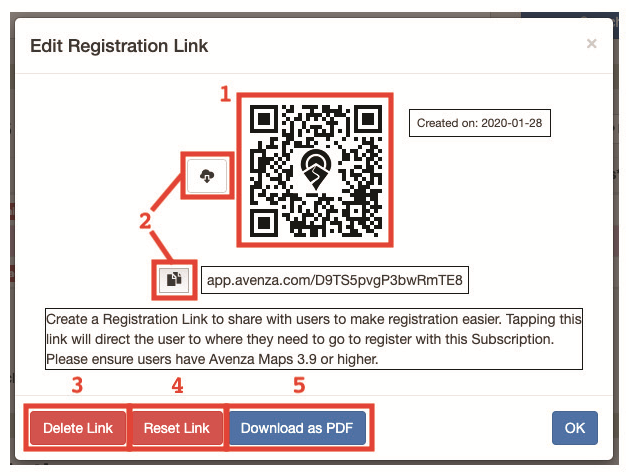 Edit Registration Link

×

1

Created on: 2020-01-28

2

app.avenza.com/D9TS5pvgP3bwRmTE8

Create a Registration Link to share with users to make registration easier. Tapping this link will direct the user to where they need to go to register with this Subscription. Please ensure users have Avenza Maps 3.9 or higher.

3 4 5

Delete Link

Reset Link

Download as PDF

OK